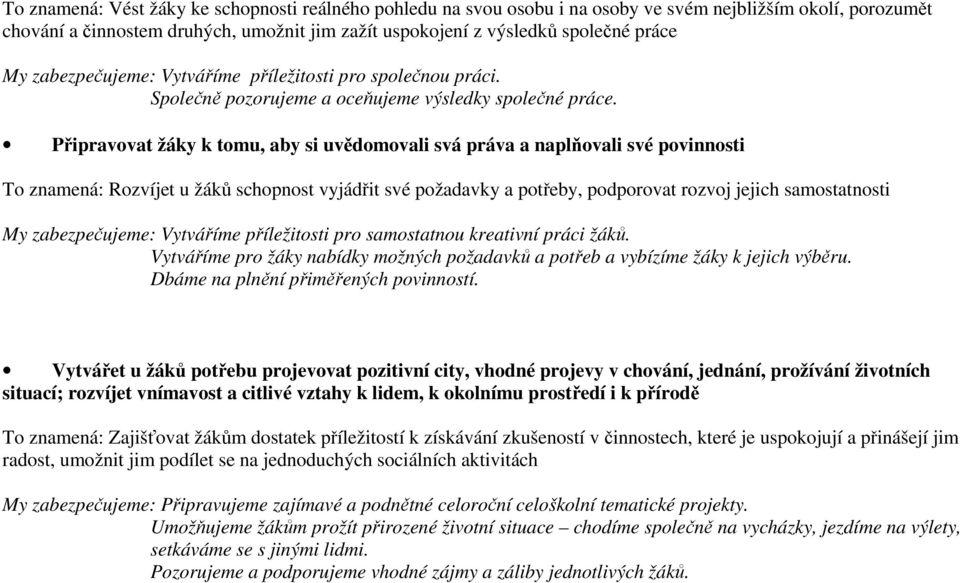 To znamená: Vést žáky ke schopnosti reálného pohledu na svou osobu i na osoby ve svém nejbližším okolí, porozumět chování a činnostem druhých, umožnit jim zažít uspokojení z výsledků společné práce

My zabezpečujeme: Vytváříme příležitosti pro společnou práci.
Společně pozorujeme a oceňujeme výsledky společné práce.

• Připravovat žáky k tomu, aby si uvědomovali svá práva a naplňovali své povinnosti

To znamená: Rozvíjet u žáků schopnost vyjádřit své požadavky a potřeby, podporovat rozvoj jejich samostatnosti

My zabezpečujeme: Vytváříme příležitosti pro samostatnou kreativní práci žáků.
Vytváříme pro žáky nabídky možných požadavků a potřeb a vybízíme žáky k jejich výběru.
Dbáme na plnění přiměřených povinností.

• Vytvářet u žáků potřebu projevovat pozitivní city, vhodné projevy v chování, jednání, prožívání životních situací; rozvíjet vnímavost a citlivé vztahy k lidem, k okolnímu prostředí i k přírodě

To znamená: Zajišťovat žákům dostatek příležitostí k získávání zkušeností v činnostech, které je uspokojují a přinášejí jim radost, umožnit jim podílet se na jednoduchých sociálních aktivitách

My zabezpečujeme: Připravujeme zajímavé a podnětné celoroční celoškolní tematické projekty.
Umožňujeme žákům prožít přirozené životní situace – chodíme společně na vycházky, jezdíme na výlety, setkáváme se s jinými lidmi.
Pozorujeme a podporujeme vhodné zájmy a záliby jednotlivých žáků.